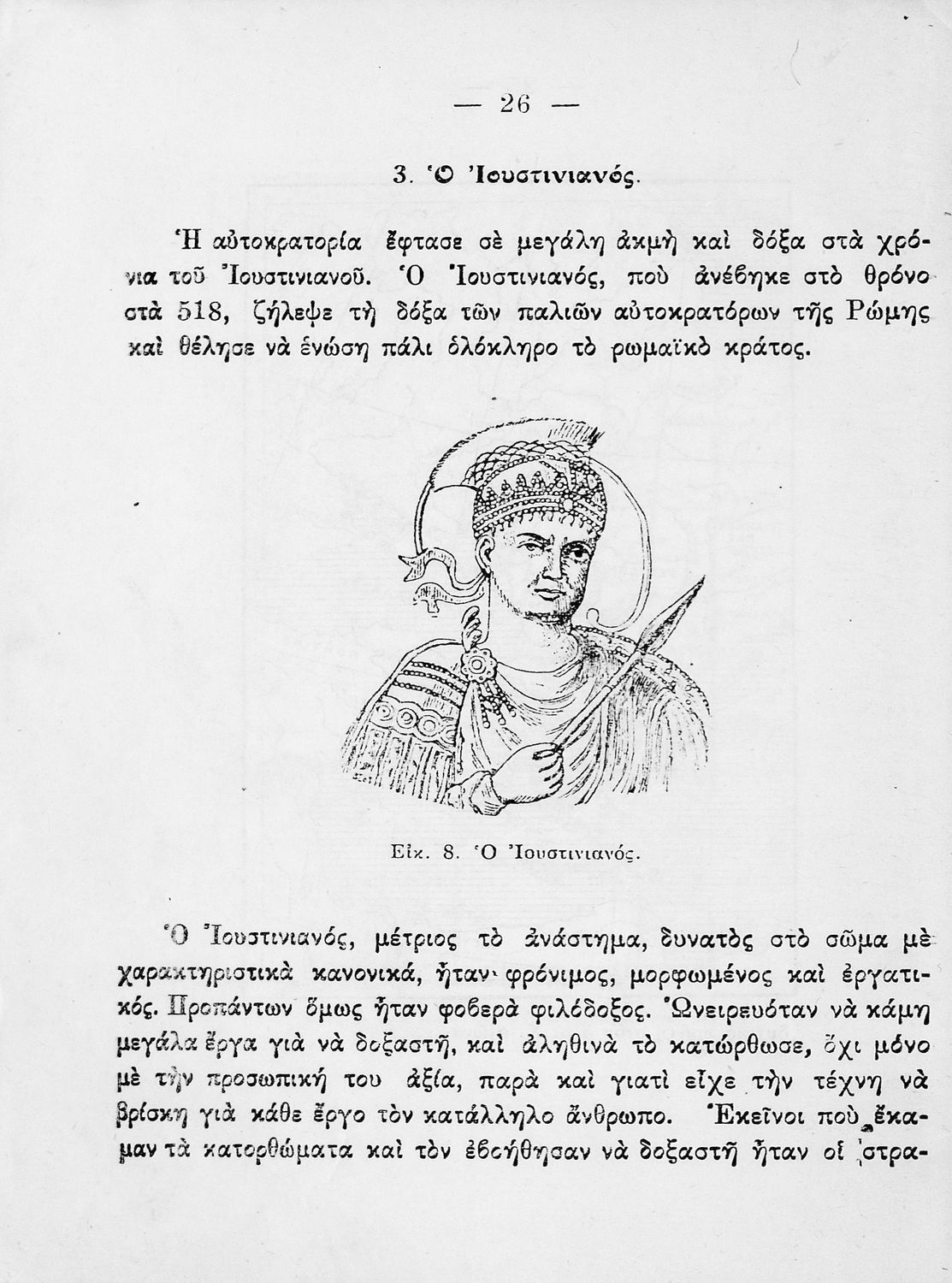 — 26 —

3. Ὁ Ἰουστινιανός.

Ἡ αὐτοκρατορία ἔφτασε σὲ μεγάλη ἀκμὴ καὶ δόξα στὰ χρόνια τοῦ Ἰουστινιανοῦ. Ὁ Ἰουστινιανός, ποὺ ἀνέβηκε στὸ θρόνο στὰ 518, ζήλεψε τὴ δόξα τῶν παλιῶν αὐτοκρατόρων τῆς Ρώμης καὶ θέλησε νὰ ἑνώση πάλι ὁλόκληρο τὸ ρωμαϊκὸ κράτος.

Εἰκ. 8. Ὁ Ἰουστινιανός.

Ὁ Ἰουστινιανός, μέτριος τὸ ἀνάστημα, δυνατὸς στὸ σῶμα μὲ χαρακτηριστικὰ κανονικά, ἦταν φρόνιμος, μορφωμένος καὶ ἐργατικός. Προπάντων ὅμως ἦταν φοβερὰ φιλόδοξος. Ὠνειρευόταν νὰ κάμη μεγάλα ἔργα γιὰ νὰ δοξαστῆ, καὶ ἀληθινὰ τὸ κατώρθωσε, ὄχι μόνο μὲ τὴν προσωπική του ἀξία, παρὰ καὶ γιατὶ εἶχε τὴν τέχνη νὰ βρίσκη γιὰ κάθε ἔργο τὸν κατάλληλο ἄνθρωπο. Ἐκεῖνοι ποὺ ἔκαμαν τὰ κατορθώματα καὶ τὸν ἐβοήθησαν νὰ δοξαστῆ ἦταν οἱ στρα-